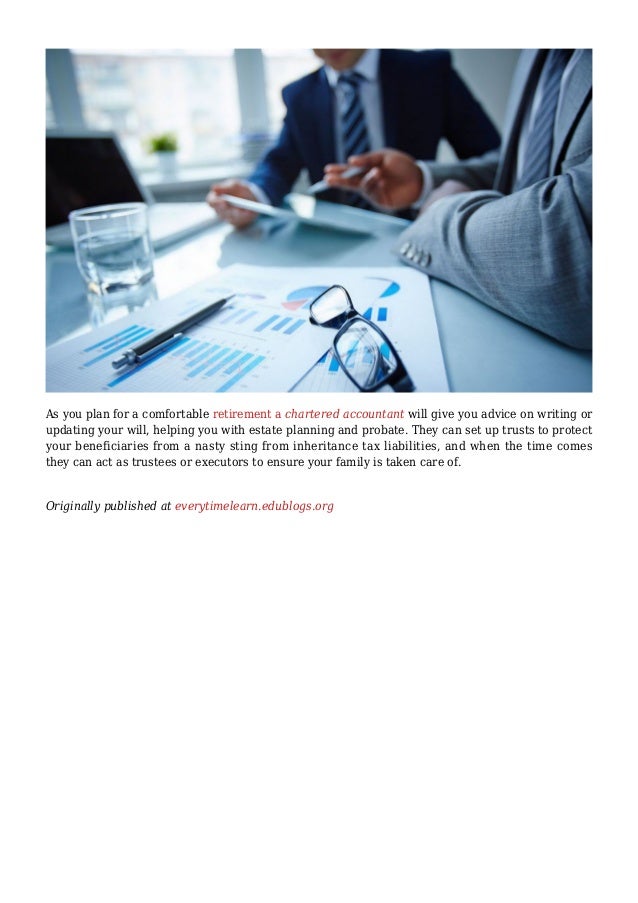 As you plan for a comfortable retirement a chartered accountant will give you advice on writing or updating your will, helping you with estate planning and probate. They can set up trusts to protect your beneficiaries from a nasty sting from inheritance tax liabilities, and when the time comes they can act as trustees or executors to ensure your family is taken care of.

Originally published at everytimelearn.edublogs.org